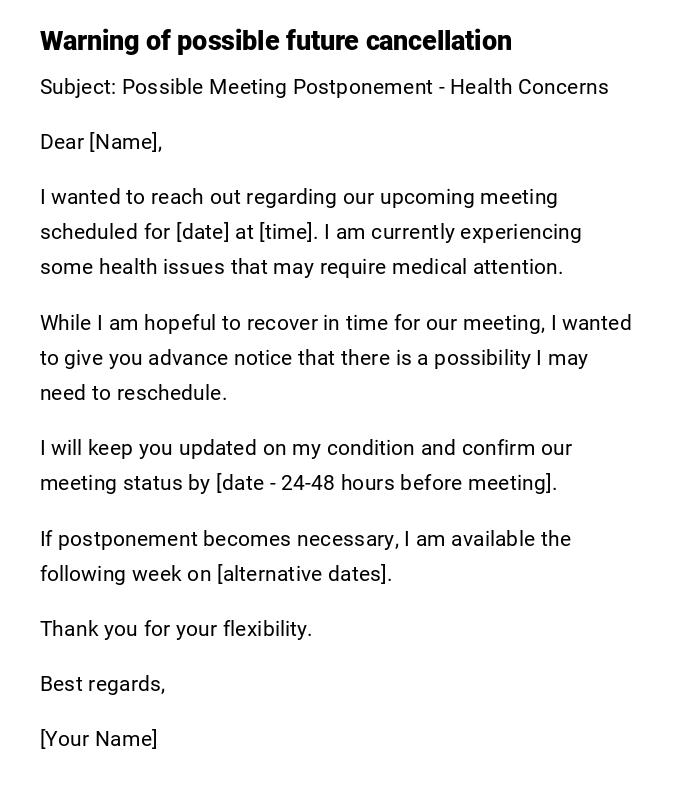 Warning of possible future cancellation

Subject: Possible Meeting Postponement - Health Concerns

Dear [Name],

I wanted to reach out regarding our upcoming meeting scheduled for [date] at [time]. I am currently experiencing some health issues that may require medical attention.

While I am hopeful to recover in time for our meeting, I wanted to give you advance notice that there is a possibility I may need to reschedule.

I will keep you updated on my condition and confirm our meeting status by [date - 24-48 hours before meeting].

If postponement becomes necessary, I am available the following week on [alternative dates].

Thank you for your flexibility.

Best regards,

[Your Name]